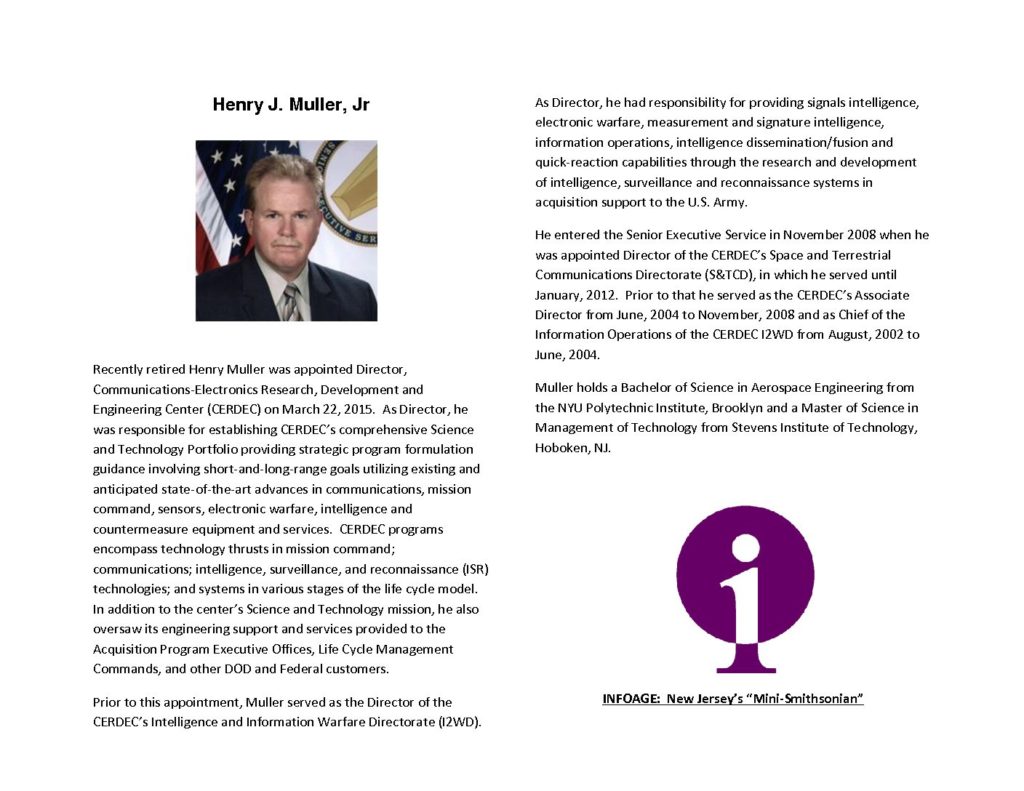 Henry J. Muller, Jr

Recently retired Henry Muller was appointed Director, Communications-Electronics Research, Development and Engineering Center (CERDEC) on March 22, 2015. As Director, he was responsible for establishing CERDEC's comprehensive Science and Technology Portfolio providing strategic program formulation guidance involving short-and-long-range goals utilizing existing and anticipated state-of-the-art advances in communications, mission command, sensors, electronic warfare, intelligence and countermeasure equipment and services. CERDEC programs encompass technology thrusts in mission command; communications; intelligence, surveillance, and reconnaissance (ISR) technologies; and systems in various stages of the life cycle model. In addition to the center's Science and Technology mission, he also oversaw its engineering support and services provided to the Acquisition Program Executive Offices, Life Cycle Management Commands, and other DOD and Federal customers.

Prior to this appointment, Muller served as the Director of the CERDEC's Intelligence and Information Warfare Directorate (I2WD).

As Director, he had responsibility for providing signals intelligence, electronic warfare, measurement and signature intelligence, information operations, intelligence dissemination/fusion and quick-reaction capabilities through the research and development of intelligence, surveillance and reconnaissance systems in acquisition support to the U.S. Army.

He entered the Senior Executive Service in November 2008 when he was appointed Director of the CERDEC's Space and Terrestrial Communications Directorate (S&TCD), in which he served until January, 2012. Prior to that he served as the CERDEC's Associate Director from June, 2004 to November, 2008 and as Chief of the Information Operations of the CERDEC I2WD from August, 2002 to June, 2004.

Muller holds a Bachelor of Science in Aerospace Engineering from the NYU Polytechnic Institute, Brooklyn and a Master of Science in Management of Technology from Stevens Institute of Technology, Hoboken, NJ.

INFOAGE: New Jersey's "Mini-Smithsonian"